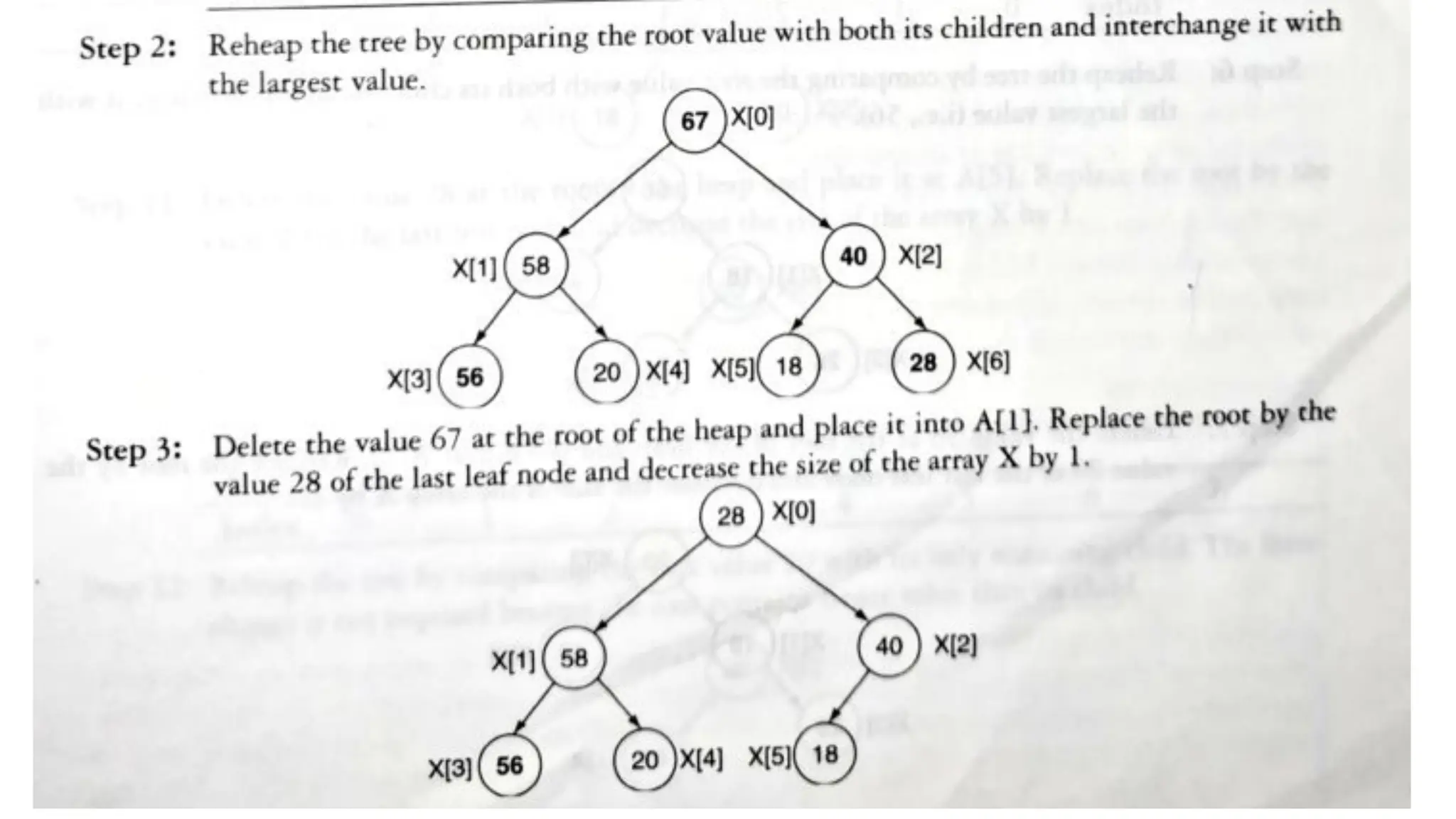 Step 2: Reheap the tree by comparing the root value with both its children and interchange it with the largest value.

67 X[0]
X[1] 58
40 X[2]
X[3] 56
20 X[4]
X[5] 18
28 X[6]

Step 3: Delete the value 67 at the root of the heap and place it into A[1]. Replace the root by the value 28 of the last leaf node and decrease the size of the array X by 1.

28 X[0]
X[1] 58
40 X[2]
X[3] 56
20 X[4]
X[5] 18